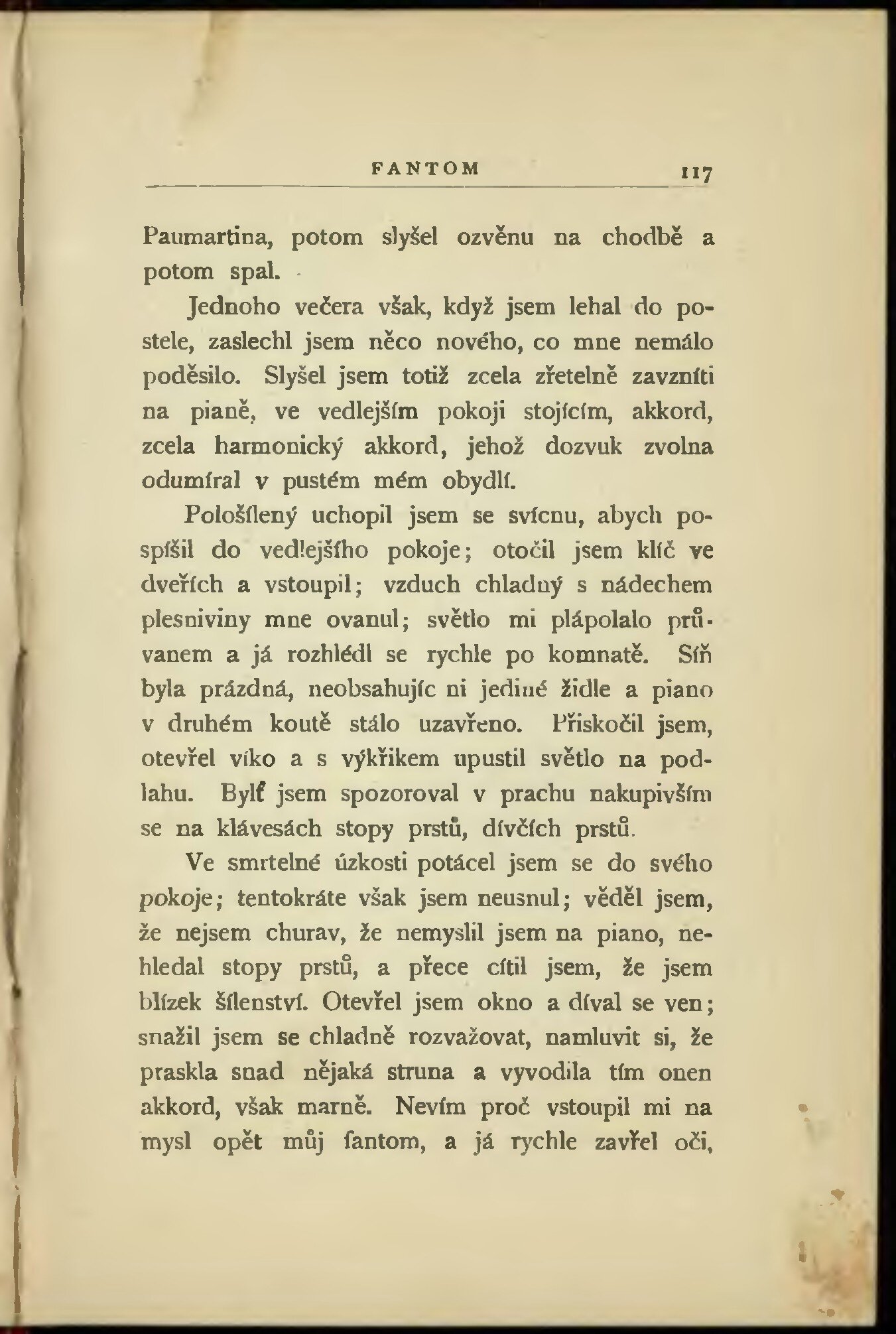 FANTOM 117

Paumartina, potom slyšel ozvěnu na chodbě a potom spal.

Jednoho večera však, když jsem lehal do postele, zaslechl jsem něco nového, co mne nemálo poděsilo. Slyšel jsem totiž zcela zřetelně zavzníti na pianě, ve vedlejším pokoji stojícím, akkord, zcela harmonický akkord, jehož dozvuk zvolna odumíral v pustém mém obydlí.

Pološílený uchopil jsem se svícnu, abych pospíšil do vedlejšího pokoje; otočil jsem klíč ve dveřích a vstoupil; vzduch chladný s nádechem plesniviny mne ovanul; světlo mi plápolalo průvanem a já rozhlédl se rychle po komnatě. Síň byla prázdná, neobsahujíc ni jediné židle a piano v druhém koutě stálo uzavřeno. Přiskočil jsem, otevřel víko a s výkřikem upustil světlo na podlahu. Bylť jsem spozoroval v prachu nakupivším se na klávesách stopy prstů, dívčích prstů.

Ve smrtelné úzkosti potácel jsem se do svého pokoje; tentokráte však jsem neusnul; věděl jsem, že nejsem churav, že nemyslil jsem na piano, nehledal stopy prstů, a přece cítil jsem, že jsem blízek šílenství. Otevřel jsem okno a díval se ven; snažil jsem se chladně rozvažovat, namluvit si, že praskla snad nějaká struna a vyvodila tím onen akkord, však marně. Nevím proč vstoupil mi na mysl opět můj fantom, a já rychle zavřel oči,